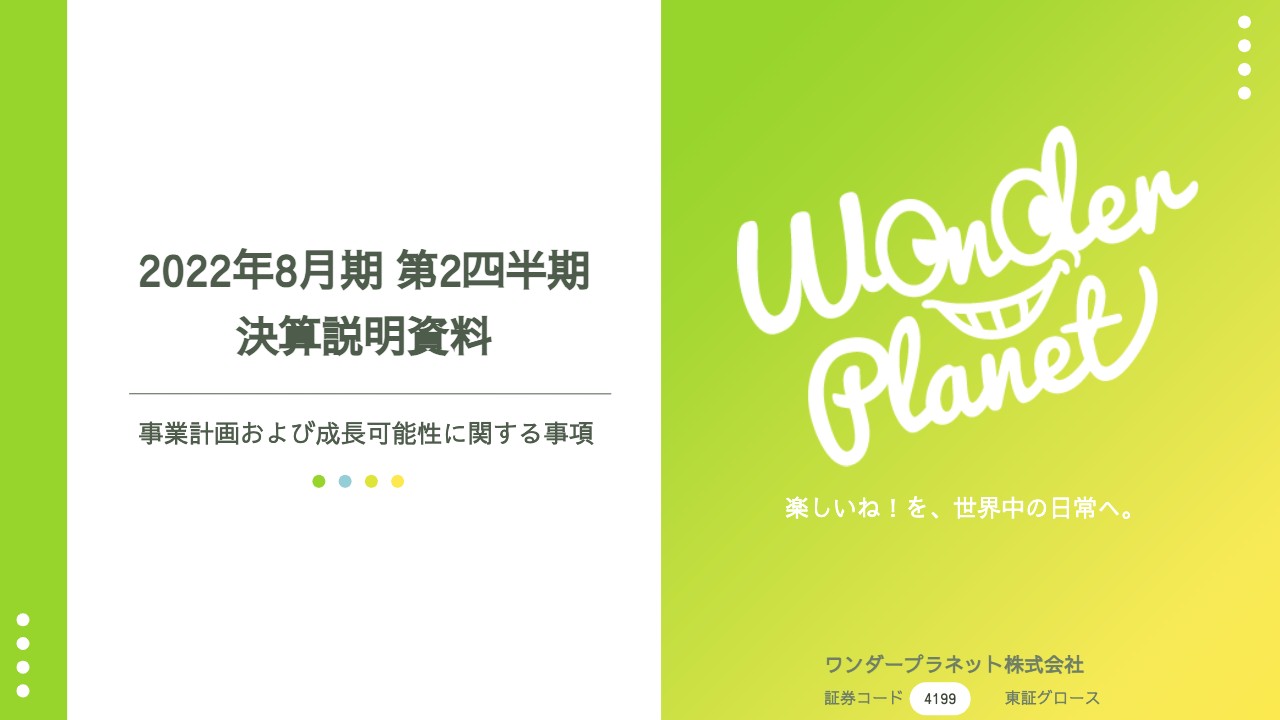 2022年8月期 第2四半期
決算説明資料

事業計画および成長可能性に関する事項

Wonder Planet

楽しいね！を、世界中の日常へ。

ワンダープラネット株式会社
証券コード 4199 東証グロース